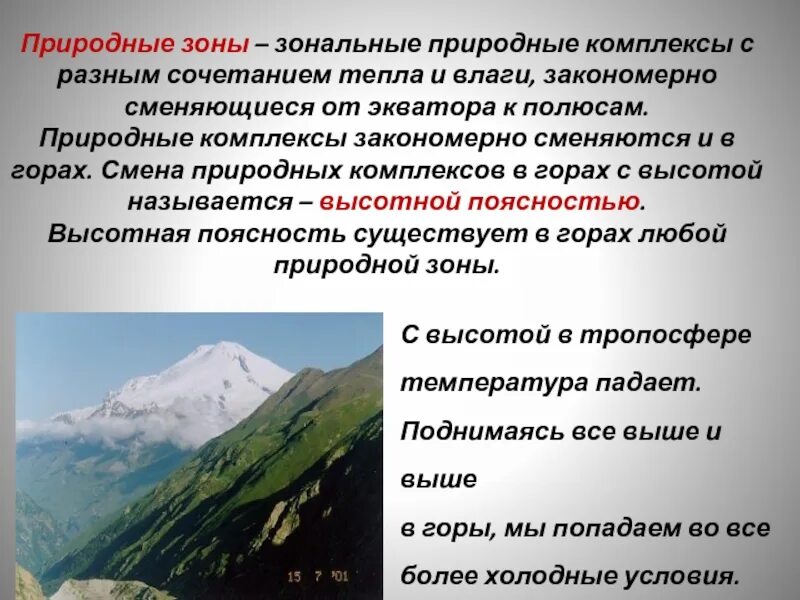 Природные зоны – зональные природные комплексы с разным сочетанием тепла и влаги, закономерно сменяющиеся от экватора к полюсам.
Природные комплексы закономерно сменяются и в горах. Смена природных комплексов в горах с высотой называется – высотной поясностью.
Высотная поясность существует в горах любой природной зоны.

15 7 '01

С высотой в тропосфере температура падает. Поднимаясь все выше и выше в горы, мы попадаем во все более холодные условия.